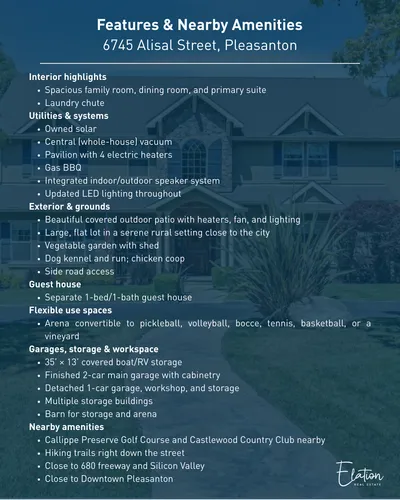 Features & Nearby Amenities
6745 Alisal Street, Pleasanton

Interior highlights
• Spacious family room, dining room, and primary suite
• Laundry chute
Utilities & systems
• Owned solar
• Central (whole-house) vacuum
• Pavilion with 4 electric heaters
• Gas BBQ
• Integrated indoor/outdoor speaker system
• Updated LED lighting throughout
Exterior & grounds
• Beautiful covered outdoor patio with heaters, fan, and lighting
• Large, flat lot in a serene rural setting close to the city
• Vegetable garden with shed
• Dog kennel and run; chicken coop
• Side road access
Guest house
• Separate 1-bed/1-bath guest house
Flexible use spaces
• Arena convertible to pickleball, volleyball, bocce, tennis, basketball, or a vineyard
Garages, storage & workspace
• 35' × 13' covered boat/RV storage
• Finished 2-car main garage with cabinetry
• Detached 1-car garage, workshop, and storage
• Multiple storage buildings
• Barn for storage and arena
Nearby amenities
• Callippe Preserve Golf Course and Castlewood Country Club nearby
• Hiking trails right down the street
• Close to 680 freeway and Silicon Valley
• Close to Downtown Pleasanton

Elation
REAL ESTATE